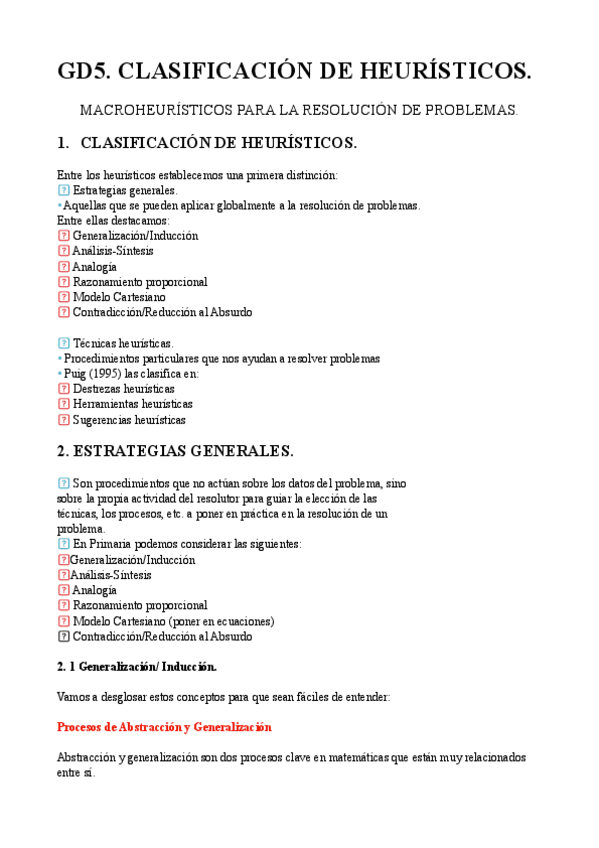 GD5. CLASIFICACIÓN DE HEURÍSTICOS.

MACROHEURÍSTICOS PARA LA RESOLUCIÓN DE PROBLEMAS.

1. CLASIFICACIÓN DE HEURÍSTICOS.

Entre los heurísticos establecemos una primera distinción:
? Estrategias generales.
• Aquellas que se pueden aplicar globalmente a la resolución de problemas.
Entre ellas destacamos:
? Generalización/Inducción
? Análisis-Síntesis
? Analogía
? Razonamiento proporcional
? Modelo Cartesiano
? Contradicción/Reducción al Absurdo

? Técnicas heurísticas.
• Procedimientos particulares que nos ayudan a resolver problemas
• Puig (1995) las clasifica en:
? Destrezas heurísticas
? Herramientas heurísticas
? Sugerencias heurísticas

2. ESTRATEGIAS GENERALES.

? Son procedimientos que no actúan sobre los datos del problema, sino sobre la propia actividad del resolutor para guiar la elección de las técnicas, los procesos, etc. a poner en práctica en la resolución de un problema.
? En Primaria podemos considerar las siguientes:
?Generalización/Inducción
?Análisis-Síntesis
? Analogía
? Razonamiento proporcional
? Modelo Cartesiano (poner en ecuaciones)
? Contradicción/Reducción al Absurdo

2. 1 Generalización/ Inducción.

Vamos a desglosar estos conceptos para que sean fáciles de entender:

Procesos de Abstracción y Generalización

Abstracción y generalización son dos procesos clave en matemáticas que están muy relacionados entre sí.